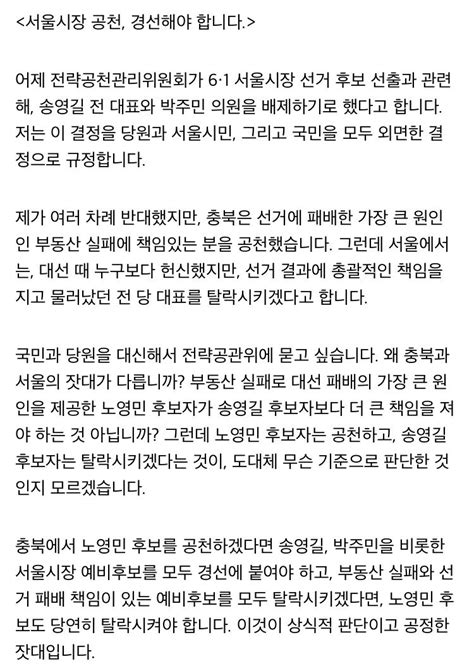 <서울시장 공천, 경선해야 합니다.>

어제 전략공천관리위원회가 6·1 서울시장 선거 후보 선출과 관련해, 송영길 전 대표와 박주민 의원을 배제하기로 했다고 합니다. 저는 이 결정을 당원과 서울시민, 그리고 국민을 모두 외면한 결정으로 규정합니다.

제가 여러 차례 반대했지만, 충북은 선거에 패배한 가장 큰 원인인 부동산 실패에 책임있는 분을 공천했습니다. 그런데 서울에서는, 대선 때 누구보다 헌신했지만, 선거 결과에 총괄적인 책임을 지고 물러났던 전 당 대표를 탈락시키겠다고 합니다.

국민과 당원을 대신해서 전략공관위에 묻고 싶습니다. 왜 충북과 서울의 잣대가 다릅니까? 부동산 실패로 대선 패배의 가장 큰 원인을 제공한 노영민 후보자가 송영길 후보자보다 더 큰 책임을 져야 하는 것 아닙니까? 그런데 노영민 후보자는 공천하고, 송영길 후보자는 탈락시키겠다는 것이, 도대체 무슨 기준으로 판단한 것인지 모르겠습니다.

충북에서 노영민 후보를 공천하겠다면 송영길, 박주민을 비롯한 서울시장 예비후보를 모두 경선에 붙여야 하고, 부동산 실패와 선거 패배 책임이 있는 예비후보를 모두 탈락시키겠다면, 노영민 후보도 당연히 탈락시켜야 합니다. 이것이 상식적 판단이고 공정한 잣대입니다.